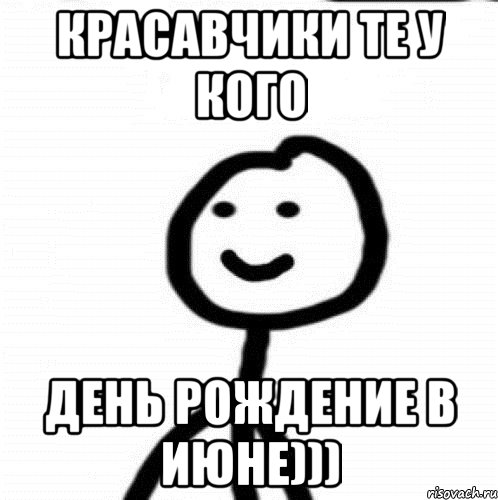 КРАСАВЧИКИ ТЕ У КОГО

ДЕНЬ РОЖДЕНИЕ В ИЮНЕ)))

risovach.ru